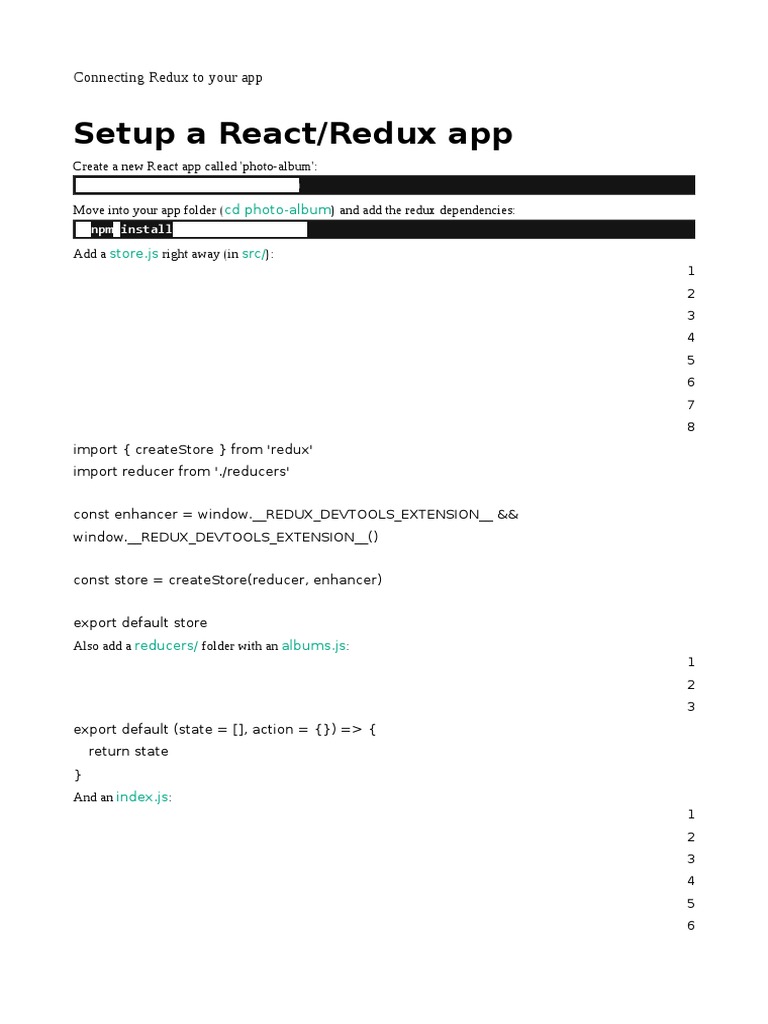 Connecting Redux to your app

Setup a React/Redux app

Create a new React app called 'photo-album':

Move into your app folder (cd photo-album) and add the redux dependencies:

npm install

Add a store.js right away (in src/):

1
2
3
4
5
6
7
8

import { createStore } from 'redux'
import reducer from './reducers'

const enhancer = window.__REDUX_DEVTOOLS_EXTENSION__ && window.__REDUX_DEVTOOLS_EXTENSION__()

const store = createStore(reducer, enhancer)

export default store

Also add a reducers/ folder with an albums.js:

1
2
3

export default (state = [], action = {}) => {
return state
}

And an index.js:

1
2
3
4
5
6